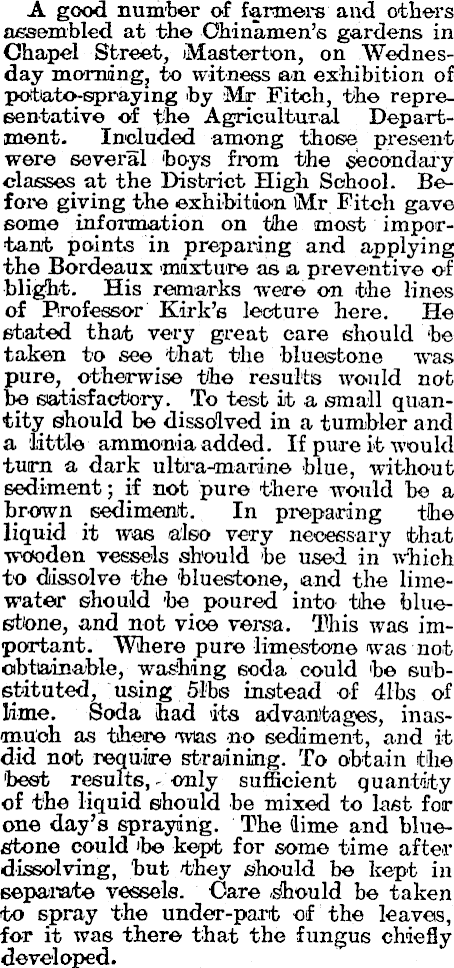 A good number of farmers and others assembled at the Chinamen's gardens in Chapel Street, Masterton, on Wednesday morning, to witness an exhibition of potato-spraying by Mr Fitch, the representative of the Agricultural Department. Included among those present were several boys from the secondary classes at the District High School. Before giving the exhibition Mr Fitch gave some information on the most important points in preparing and applying the Bordeaux mixture as a preventive of blight. His remarks were on the lines of Professor Kirk's lecture here. He stated that very great care should be taken to see that the bluestone was pure, otherwise the results would not be satisfactory. To test it a small quantity should be dissolved in a tumbler and a little ammonia added. If pure it would turn a dark ultra-marine blue, without sediment; if not pure there would be a brown sediment. In preparing the liquid it was also very necessary that wooden vessels should be used in which to dissolve the bluestone, and the limewater should be poured into the bluestone, and not vice versa. This was important. Where pure limestone was not obtainable, washing soda could be substituted, using 5lbs instead of 4lbs of lime. Soda had its advantages, inasmuch as there was no sediment, and it did not require straining. To obtain the best results, only sufficient quantity of the liquid should be mixed to last for one day's spraying. The lime and bluestone could be kept for some time after dissolving, but they should be kept in separate vessels. Care should be taken to spray the under-part of the leaves, for it was there that the fungus chiefly developed.